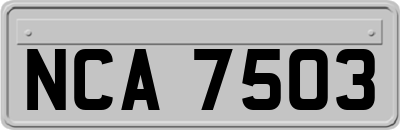 NCA 7503